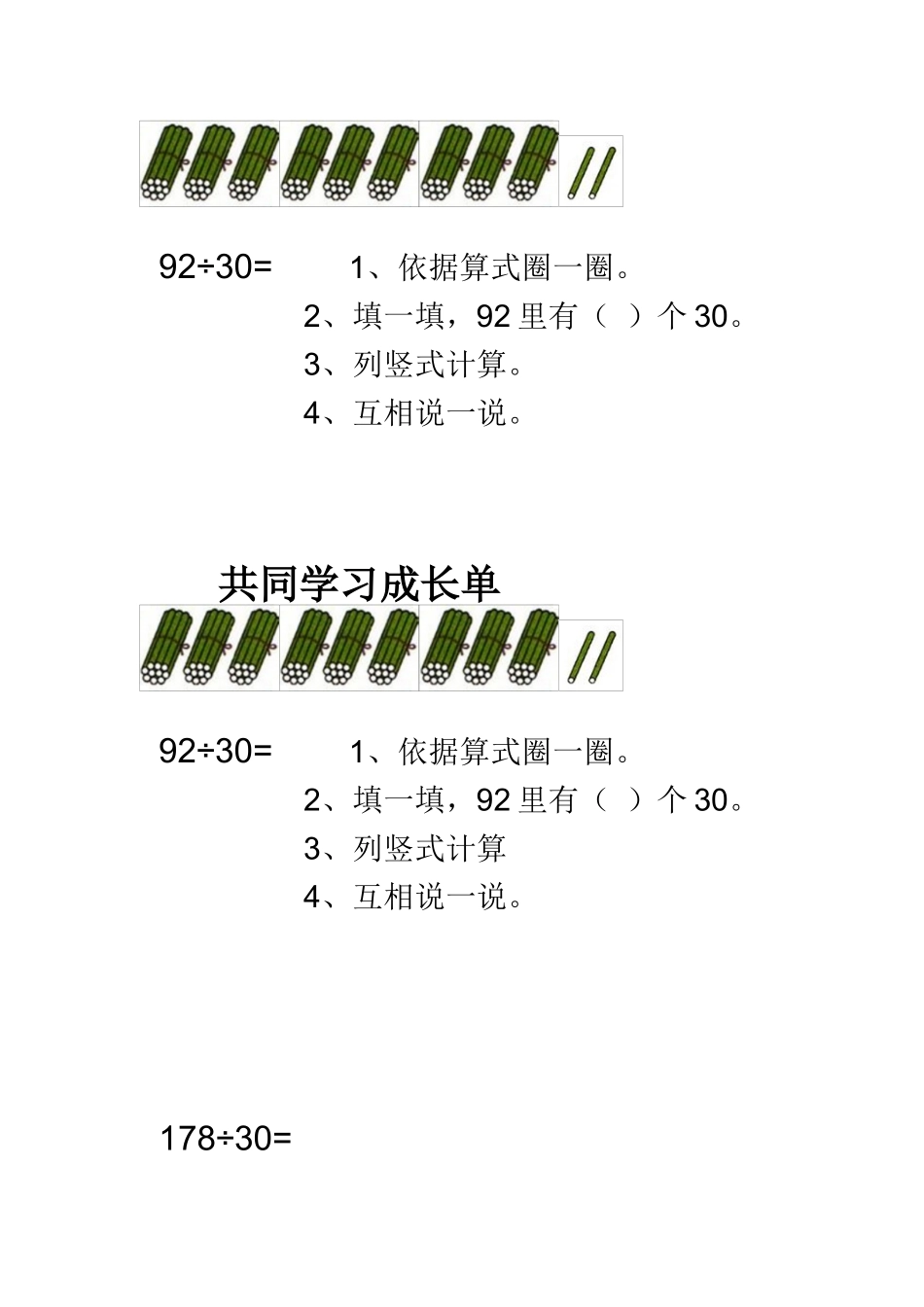 $92\div30=$　　1、依据算式圈一圈。

2、填一填，92 里有（　）个 30。

3、列竖式计算。

4、互相说一说。

共同学习成长单

$92\div30=$　　1、依据算式圈一圈。

2、填一填，92 里有（　）个 30。

3、列竖式计算

4、互相说一说。

$178\div30=$